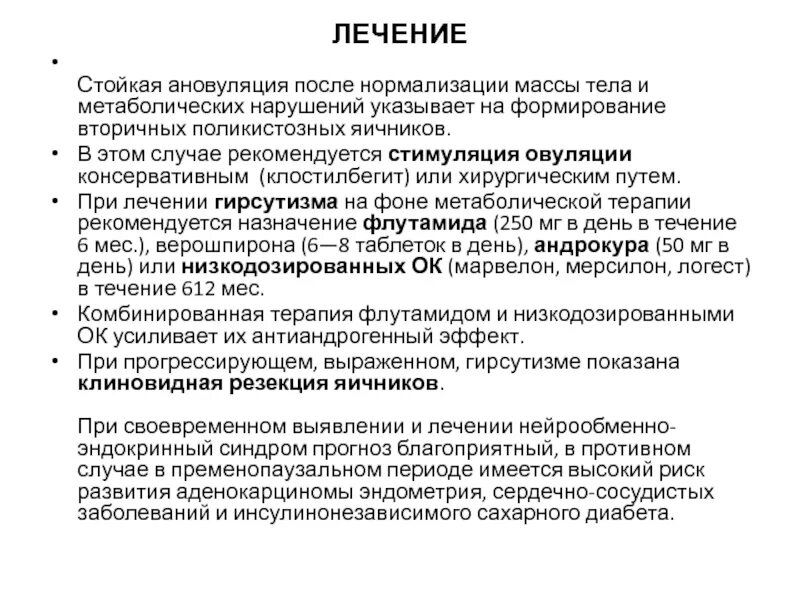 ЛЕЧЕНИЕ

•

Стойкая ановуляция после нормализации массы тела и метаболических нарушений указывает на формирование вторичных поликистозных яичников.

• В этом случае рекомендуется стимуляция овуляции консервативным (клостилбегит) или хирургическим путем.

• При лечении гирсутизма на фоне метаболической терапии рекомендуется назначение флутамида (250 мг в день в течение 6 мес.), верошпирона (6—8 таблеток в день), андрокура (50 мг в день) или низкодозированных ОК (марвелон, мерсилон, логест) в течение 612 мес.

• Комбинированная терапия флутамидом и низкодозированными ОК усиливает их антиандрогенный эффект.

• При прогрессирующем, выраженном, гирсутизме показана клиновидная резекция яичников.

При своевременном выявлении и лечении нейрообменно-эндокринный синдром прогноз благоприятный, в противном случае в пременопаузальном периоде имеется высокий риск развития аденокарциномы эндометрия, сердечно-сосудистых заболеваний и инсулинонезависимого сахарного диабета.